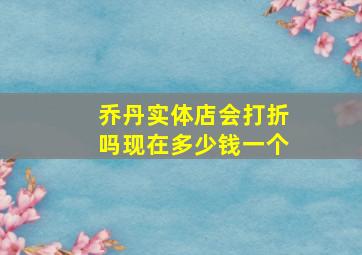 乔丹实体店会打折吗现在多少钱一个